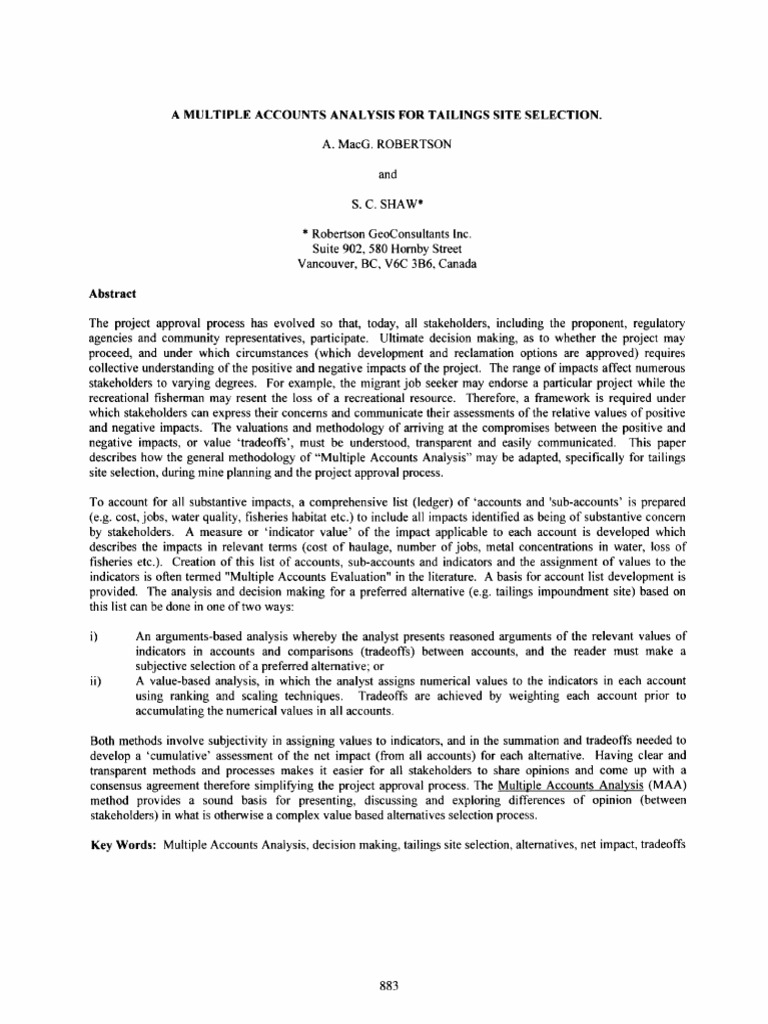 A MULTIPLE ACCOUNTS ANALYSIS FOR TAILINGS SITE SELECTION.

A. MacG. ROBERTSON

and

S. C. SHAW*

* Robertson GeoConsultants Inc.
Suite 902, 580 Hornby Street
Vancouver, BC, V6C 3B6, Canada

Abstract

The project approval process has evolved so that, today, all stakeholders, including the proponent, regulatory agencies and community representatives, participate. Ultimate decision making, as to whether the project may proceed, and under which circumstances (which development and reclamation options are approved) requires collective understanding of the positive and negative impacts of the project. The range of impacts affect numerous stakeholders to varying degrees. For example, the migrant job seeker may endorse a particular project while the recreational fisherman may resent the loss of a recreational resource. Therefore, a framework is required under which stakeholders can express their concerns and communicate their assessments of the relative values of positive and negative impacts. The valuations and methodology of arriving at the compromises between the positive and negative impacts, or value 'tradeoffs', must be understood, transparent and easily communicated. This paper describes how the general methodology of "Multiple Accounts Analysis" may be adapted, specifically for tailings site selection, during mine planning and the project approval process.

To account for all substantive impacts, a comprehensive list (ledger) of 'accounts and 'sub-accounts' is prepared (e.g. cost, jobs, water quality, fisheries habitat etc.) to include all impacts identified as being of substantive concern by stakeholders. A measure or 'indicator value' of the impact applicable to each account is developed which describes the impacts in relevant terms (cost of haulage, number of jobs, metal concentrations in water, loss of fisheries etc.). Creation of this list of accounts, sub-accounts and indicators and the assignment of values to the indicators is often termed "Multiple Accounts Evaluation" in the literature. A basis for account list development is provided. The analysis and decision making for a preferred alternative (e.g. tailings impoundment site) based on this list can be done in one of two ways:

i) An arguments-based analysis whereby the analyst presents reasoned arguments of the relevant values of indicators in accounts and comparisons (tradeoffs) between accounts, and the reader must make a subjective selection of a preferred alternative; or

ii) A value-based analysis, in which the analyst assigns numerical values to the indicators in each account using ranking and scaling techniques. Tradeoffs are achieved by weighting each account prior to accumulating the numerical values in all accounts.

Both methods involve subjectivity in assigning values to indicators, and in the summation and tradeoffs needed to develop a 'cumulative' assessment of the net impact (from all accounts) for each alternative. Having clear and transparent methods and processes makes it easier for all stakeholders to share opinions and come up with a consensus agreement therefore simplifying the project approval process. The Multiple Accounts Analysis (MAA) method provides a sound basis for presenting, discussing and exploring differences of opinion (between stakeholders) in what is otherwise a complex value based alternatives selection process.

Key Words: Multiple Accounts Analysis, decision making, tailings site selection, alternatives, net impact, tradeoffs

883